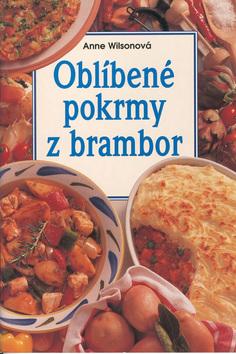 Anne Wilsonová

Oblíbené pokrmy z brambor